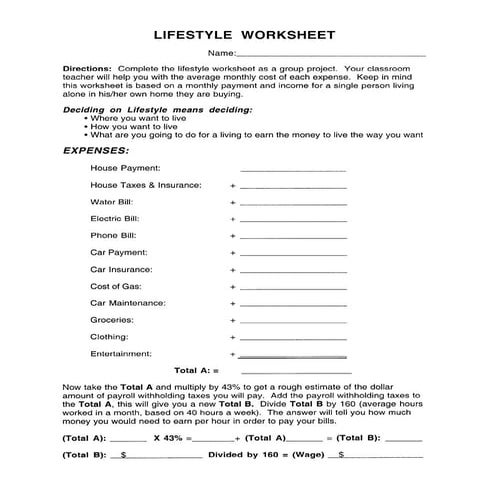 LIFESTYLE WORKSHEET

Name:____

Directions: Complete the lifestyle worksheet as a group project. Your classroom teacher will help you with the average monthly cost of each expense. Keep in mind this worksheet is based on a monthly payment and income for a single person living alone in his/her own home they are buying.

Deciding on Lifestyle means deciding:
• Where you want to live
• How you want to live
• What are you going to do for a living to earn the money to live the way you want

EXPENSES:

House Payment: ____
House Taxes & Insurance: + ____
Water Bill: + ____
Electric Bill: + ____
Phone Bill: + ____
Car Payment: + ____
Car Insurance: + ____
Cost of Gas: + ____
Car Maintenance: + ____
Groceries: + ____
Clothing: + ____
Entertainment: + ____
Total A: = ____

Now take the Total A and multiply by 43% to get a rough estimate of the dollar amount of payroll withholding taxes you will pay. Add the payroll withholding taxes to the Total A, this will give you a new Total B. Divide Total B by 160 (average hours worked in a month, based on 40 hours a week). The answer will tell you how much money you would need to earn per hour in order to pay your bills.

(Total A): ____ X 43% =____+ (Total A)____ = (Total B): ____

(Total B): $____ Divided by 160 = (Wage) $____